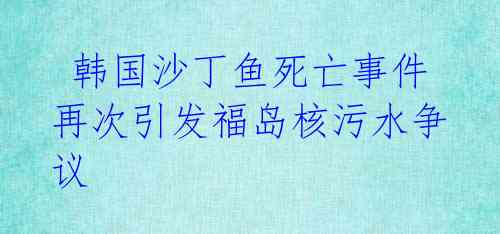 韩国沙丁鱼死亡事件再次引发福岛核污水争议